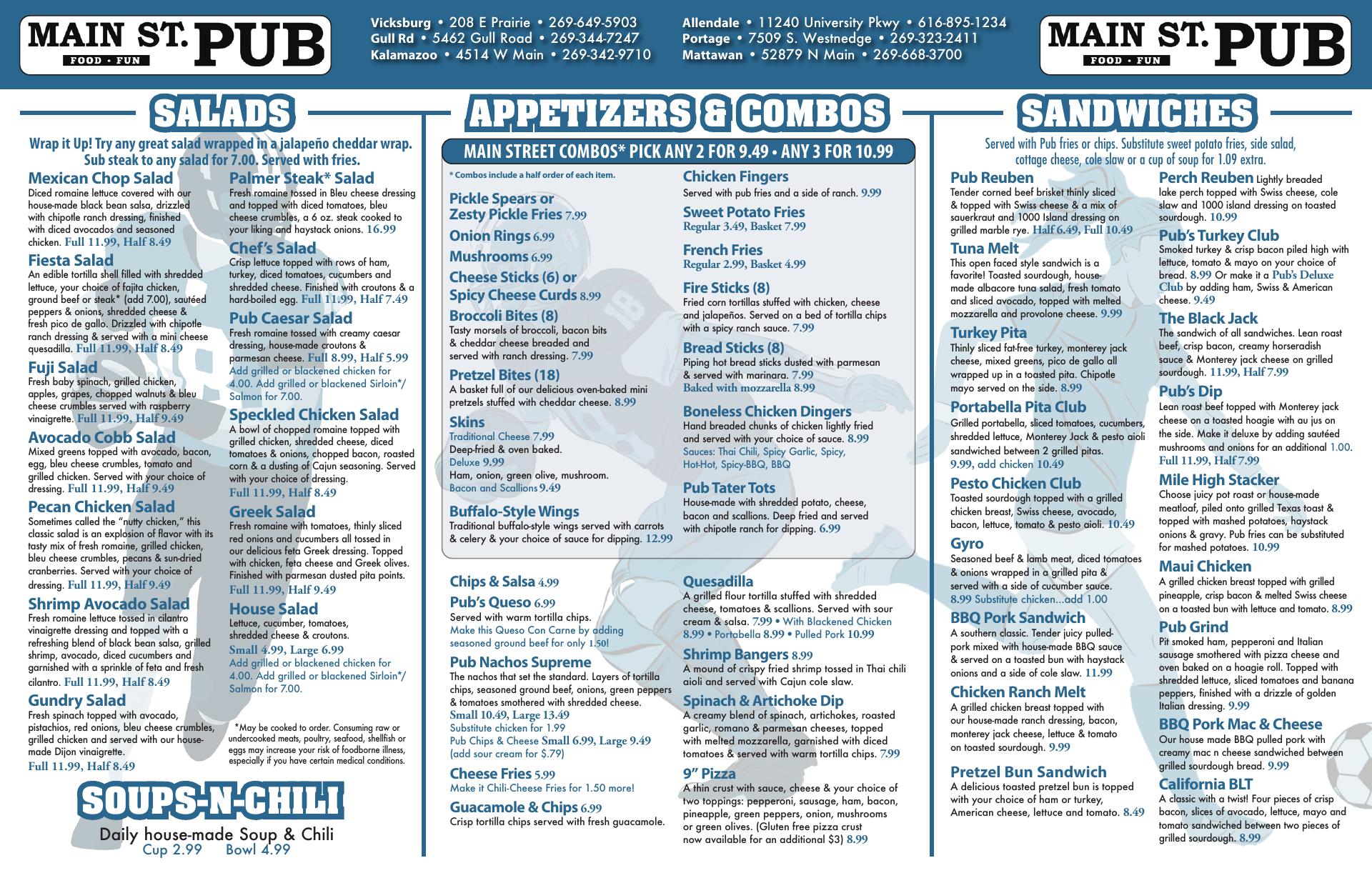 MAIN ST. PUB
FOOD • FUN

Vicksburg • 208 E Prairie • 269-649-5903
Gull Rd • 5462 Gull Road • 269-344-7247
Kalamazoo • 4514 W Main • 269-342-9710

Allendale • 11240 University Pkwy • 616-895-1234
Portage • 7509 S. Westnedge • 269-323-2411
Mattawan • 52879 N Main • 269-668-3700

MAIN ST. PUB
FOOD • FUN

SALADS

Wrap it Up! Try any great salad wrapped in a jalapeño cheddar wrap. Sub steak to any salad for 7.00. Served with fries.

Mexican Chop Salad
Diced romaine lettuce covered with our house-made black bean salsa, drizzled with chipotle ranch dressing, finished with diced avocados and seasoned chicken. Full 11.99, Half 8.49

Fiesta Salad
An edible tortilla shell filled with shredded lettuce, your choice of fajita chicken, ground beef or steak* (add 7.00), sautéed peppers & onions, shredded cheese & fresh pico de gallo. Drizzled with chipotle ranch dressing & served with a mini cheese quesadilla. Full 11.99, Half 8.49

Fuji Salad
Fresh baby spinach, grilled chicken, apples, grapes, chopped walnuts & bleu cheese crumbles served with raspberry vinaigrette. Full 11.99, Half 9.49

Avocado Cobb Salad
Mixed greens topped with avocado, bacon, egg, bleu cheese crumbles, tomato and grilled chicken. Served with your choice of dressing. Full 11.99, Half 9.49

Pecan Chicken Salad
Sometimes called the "nutty chicken," this classic salad is an explosion of flavor with its tasty mix of fresh romaine, grilled chicken, bleu cheese crumbles, pecans & sun-dried cranberries. Served with your choice of dressing. Full 11.99, Half 9.49

Shrimp Avocado Salad
Fresh romaine lettuce tossed in cilantro vinaigrette dressing and topped with a refreshing blend of black bean salsa, grilled shrimp, avocado, diced cucumbers and garnished with a sprinkle of feta and fresh cilantro. Full 11.99, Half 8.49

Gundry Salad
Fresh spinach topped with avocado, pistachios, red onions, bleu cheese crumbles, grilled chicken and served with our house-made Dijon vinaigrette.
Full 11.99, Half 8.49

Palmer Steak* Salad
Fresh romaine tossed in Bleu cheese dressing and topped with diced tomatoes, bleu cheese crumbles, a 6 oz. steak cooked to your liking and haystack onions. 16.99

Chef's Salad
Crisp lettuce topped with rows of ham, turkey, diced tomatoes, cucumbers and shredded cheese. Finished with croutons & a hard-boiled egg. Full 11.99, Half 7.49

Pub Caesar Salad
Fresh romaine tossed with creamy caesar dressing, house-made croutons & parmesan cheese. Full 8.99, Half 5.99
Add grilled or blackened chicken for 4.00. Add grilled or blackened Sirloin*/ Salmon for 7.00.

Speckled Chicken Salad
A bowl of chopped romaine topped with grilled chicken, shredded cheese, diced tomatoes & onions, chopped bacon, roasted corn & a dusting of Cajun seasoning. Served with your choice of dressing.
Full 11.99, Half 8.49

Greek Salad
Fresh romaine with tomatoes, thinly sliced red onions and cucumbers all tossed in our delicious feta Greek dressing. Topped with chicken, feta cheese and Greek olives. Finished with parmesan dusted pita points.
Full 11.99, Half 9.49

House Salad
Lettuce, cucumber, tomatoes, shredded cheese & croutons.
Small 4.99, Large 6.99
Add grilled or blackened chicken for 4.00. Add grilled or blackened Sirloin*/ Salmon for 7.00.

*May be cooked to order. Consuming raw or undercooked meats, poultry, seafood, shellfish or eggs may increase your risk of foodborne illness, especially if you have certain medical conditions.

SOUPS-N-CHILI
Daily house-made Soup & Chili
Cup 2.99 Bowl 4.99

APPETIZERS & COMBOS

MAIN STREET COMBOS* PICK ANY 2 FOR 9.49 • ANY 3 FOR 10.99
* Combos include a half order of each item.

Pickle Spears or Zesty Pickle Fries 7.99

Onion Rings 6.99

Mushrooms 6.99

Cheese Sticks (6) or Spicy Cheese Curds 8.99

Broccoli Bites (8)
Tasty morsels of broccoli, bacon bits & cheddar cheese breaded and served with ranch dressing. 7.99

Pretzel Bites (18)
A basket full of our delicious oven-baked mini pretzels stuffed with cheddar cheese. 8.99

Skins
Traditional Cheese 7.99
Deep-fried & oven baked.
Deluxe 9.99
Ham, onion, green olive, mushroom.
Bacon and Scallions 9.49

Buffalo-Style Wings
Traditional buffalo-style wings served with carrots & celery & your choice of sauce for dipping. 12.99

Chicken Fingers
Served with pub fries and a side of ranch. 9.99

Sweet Potato Fries
Regular 3.49, Basket 7.99

French Fries
Regular 2.99, Basket 4.99

Fire Sticks (8)
Fried corn tortillas stuffed with chicken, cheese and jalapeños. Served on a bed of tortilla chips with a spicy ranch sauce. 7.99

Bread Sticks (8)
Piping hot bread sticks dusted with parmesan & served with marinara. 7.99
Baked with mozzarella 8.99

Boneless Chicken Dingers
Hand breaded chunks of chicken lightly fried and served with your choice of sauce. 8.99
Sauces: Thai Chili, Spicy Garlic, Spicy, Hot-Hot, Spicy-BBQ, BBQ

Pub Tater Tots
House-made with shredded potato, cheese, bacon and scallions. Deep fried and served with chipotle ranch for dipping. 6.99

Chips & Salsa 4.99

Pub's Queso 6.99
Served with warm tortilla chips.
Make this Queso Con Carne by adding seasoned ground beef for only 1.50!

Pub Nachos Supreme
The nachos that set the standard. Layers of tortilla chips, seasoned ground beef, onions, green peppers & tomatoes smothered with shredded cheese.
Small 10.49, Large 13.49
Substitute chicken for 1.99
Pub Chips & Cheese Small 6.99, Large 9.49
(add sour cream for $.79)

Cheese Fries 5.99
Make it Chili-Cheese Fries for 1.50 more!

Guacamole & Chips 6.99
Crisp tortilla chips served with fresh guacamole.

Quesadilla
A grilled flour tortilla stuffed with shredded cheese, tomatoes & scallions. Served with sour cream & salsa. 7.99 • With Blackened Chicken 8.99 • Portabella 8.99 • Pulled Pork 10.99

Shrimp Bangers 8.99
A mound of crispy fried shrimp tossed in Thai chili aioli and served with Cajun cole slaw.

Spinach & Artichoke Dip
A creamy blend of spinach, artichokes, roasted garlic, romano & parmesan cheeses, topped with melted mozzarella, garnished with diced tomatoes & served with warm tortilla chips. 7.99

9" Pizza
A thin crust with sauce, cheese & your choice of two toppings: pepperoni, sausage, ham, bacon, pineapple, green peppers, onion, mushrooms or green olives. (Gluten free pizza crust now available for an additional $3) 8.99

SANDWICHES

Served with Pub fries or chips. Substitute sweet potato fries, side salad, cottage cheese, cole slaw or a cup of soup for 1.09 extra.

Pub Reuben
Tender corned beef brisket thinly sliced & topped with Swiss cheese & a mix of sauerkraut and 1000 Island dressing on grilled marble rye. Half 6.49, Full 10.49

Tuna Melt
This open faced style sandwich is a favorite! Toasted sourdough, house-made albacore tuna salad, fresh tomato and sliced avocado, topped with melted mozzarella and provolone cheese. 9.99

Turkey Pita
Thinly sliced fat-free turkey, monterey jack cheese, mixed greens, pico de gallo all wrapped up in a toasted pita. Chipotle mayo served on the side. 8.99

Portabella Pita Club
Grilled portabella, sliced tomatoes, cucumbers, shredded lettuce, Monterey Jack & pesto aioli sandwiched between 2 grilled pitas.
9.99, add chicken 10.49

Pesto Chicken Club
Toasted sourdough topped with a grilled chicken breast, Swiss cheese, avocado, bacon, lettuce, tomato & pesto aioli. 10.49

Gyro
Seasoned beef & lamb meat, diced tomatoes & onions wrapped in a grilled pita & served with a side of cucumber sauce.
8.99 Substitute chicken...add 1.00

BBQ Pork Sandwich
A southern classic. Tender juicy pulled-pork mixed with house-made BBQ sauce & served on a toasted bun with haystack onions and a side of cole slaw. 11.99

Chicken Ranch Melt
A grilled chicken breast topped with our house-made ranch dressing, bacon, monterey jack cheese, lettuce & tomato on toasted sourdough. 9.99

Pretzel Bun Sandwich
A delicious toasted pretzel bun is topped with your choice of ham or turkey, American cheese, lettuce and tomato. 8.49

Perch Reuben Lightly breaded lake perch topped with Swiss cheese, cole slaw and 1000 island dressing on toasted sourdough. 10.99

Pub's Turkey Club
Smoked turkey & crisp bacon piled high with lettuce, tomato & mayo on your choice of bread. 8.99 Or make it a Pub's Deluxe Club by adding ham, Swiss & American cheese. 9.49

The Black Jack
The sandwich of all sandwiches. Lean roast beef, crisp bacon, creamy horseradish sauce & Monterey jack cheese on grilled sourdough. 11.99, Half 7.99

Pub's Dip
Lean roast beef topped with Monterey jack cheese on a toasted hoagie with au jus on the side. Make it deluxe by adding sautéed mushrooms and onions for an additional 1.00.
Full 11.99, Half 7.99

Mile High Stacker
Choose juicy pot roast or house-made meatloaf, piled onto grilled Texas toast & topped with mashed potatoes, haystack onions & gravy. Pub fries can be substituted for mashed potatoes. 10.99

Maui Chicken
A grilled chicken breast topped with grilled pineapple, crisp bacon & melted Swiss cheese on a toasted bun with lettuce and tomato. 8.99

Pub Grind
Pit smoked ham, pepperoni and Italian sausage smothered with pizza cheese and oven baked on a hoagie roll. Topped with shredded lettuce, sliced tomatoes and banana peppers, finished with a drizzle of golden Italian dressing. 9.99

BBQ Pork Mac & Cheese
Our house made BBQ pulled pork with creamy mac n cheese sandwiched between grilled sourdough bread. 9.99

California BLT
A classic with a twist! Four pieces of crisp bacon, slices of avocado, lettuce, mayo and tomato sandwiched between two pieces of grilled sourdough. 8.99